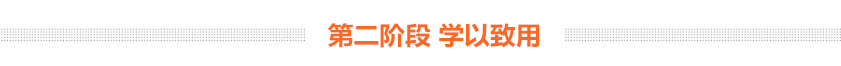 第二阶段 学以致用